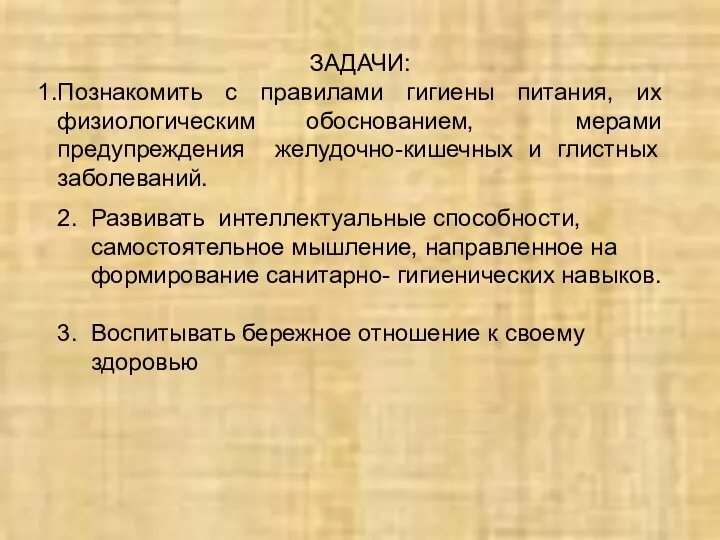 ЗАДАЧИ:

1.Познакомить с правилами гигиены питания, их физиологическим обоснованием, мерами предупреждения желудочно-кишечных и глистных заболеваний.

2. Развивать интеллектуальные способности, самостоятельное мышление, направленное на формирование санитарно- гигиенических навыков.

3. Воспитывать бережное отношение к своему здоровью